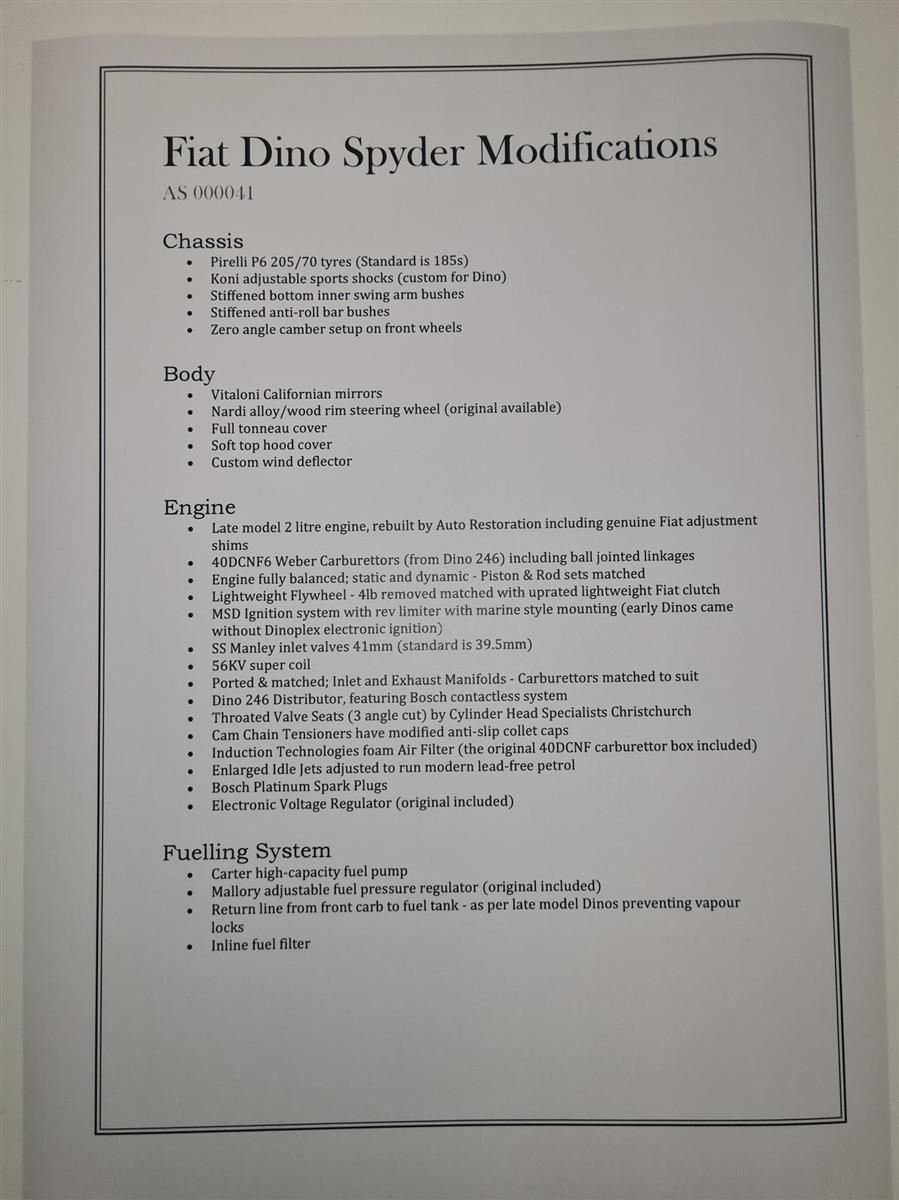 Fiat Dino Spyder Modifications
AS 000041

Chassis
- Pirelli P6 205/70 tyres (Standard is 185s)
- Koni adjustable sports shocks (custom for Dino)
- Stiffened bottom inner swing arm bushes
- Stiffened anti-roll bar bushes
- Zero angle camber setup on front wheels

Body
- Vitaloni Californian mirrors
- Nardi alloy/wood rim steering wheel (original available)
- Full tonneau cover
- Soft top hood cover
- Custom wind deflector

Engine
- Late model 2 litre engine, rebuilt by Auto Restoration including genuine Fiat adjustment shims
- 40DCNF6 Weber Carburettors (from Dino 246) including ball jointed linkages
- Engine fully balanced; static and dynamic - Piston & Rod sets matched
- Lightweight Flywheel - 4lb removed matched with uprated lightweight Fiat clutch
- MSD Ignition system with rev limiter with marine style mounting (early Dinos came without Dinoplex electronic ignition)
- SS Manley inlet valves 41mm (standard is 39.5mm)
- 56KV super coil
- Ported & matched; Inlet and Exhaust Manifolds - Carburettors matched to suit
- Dino 246 Distributor, featuring Bosch contactless system
- Throated Valve Seats (3 angle cut) by Cylinder Head Specialists Christchurch
- Cam Chain Tensioners have modified anti-slip collet caps
- Induction Technologies foam Air Filter (the original 40DCNF carburettor box included)
- Enlarged Idle Jets adjusted to run modern lead-free petrol
- Bosch Platinum Spark Plugs
- Electronic Voltage Regulator (original included)

Fuelling System
- Carter high-capacity fuel pump
- Mallory adjustable fuel pressure regulator (original included)
- Return line from front carb to fuel tank - as per late model Dinos preventing vapour locks
- Inline fuel filter